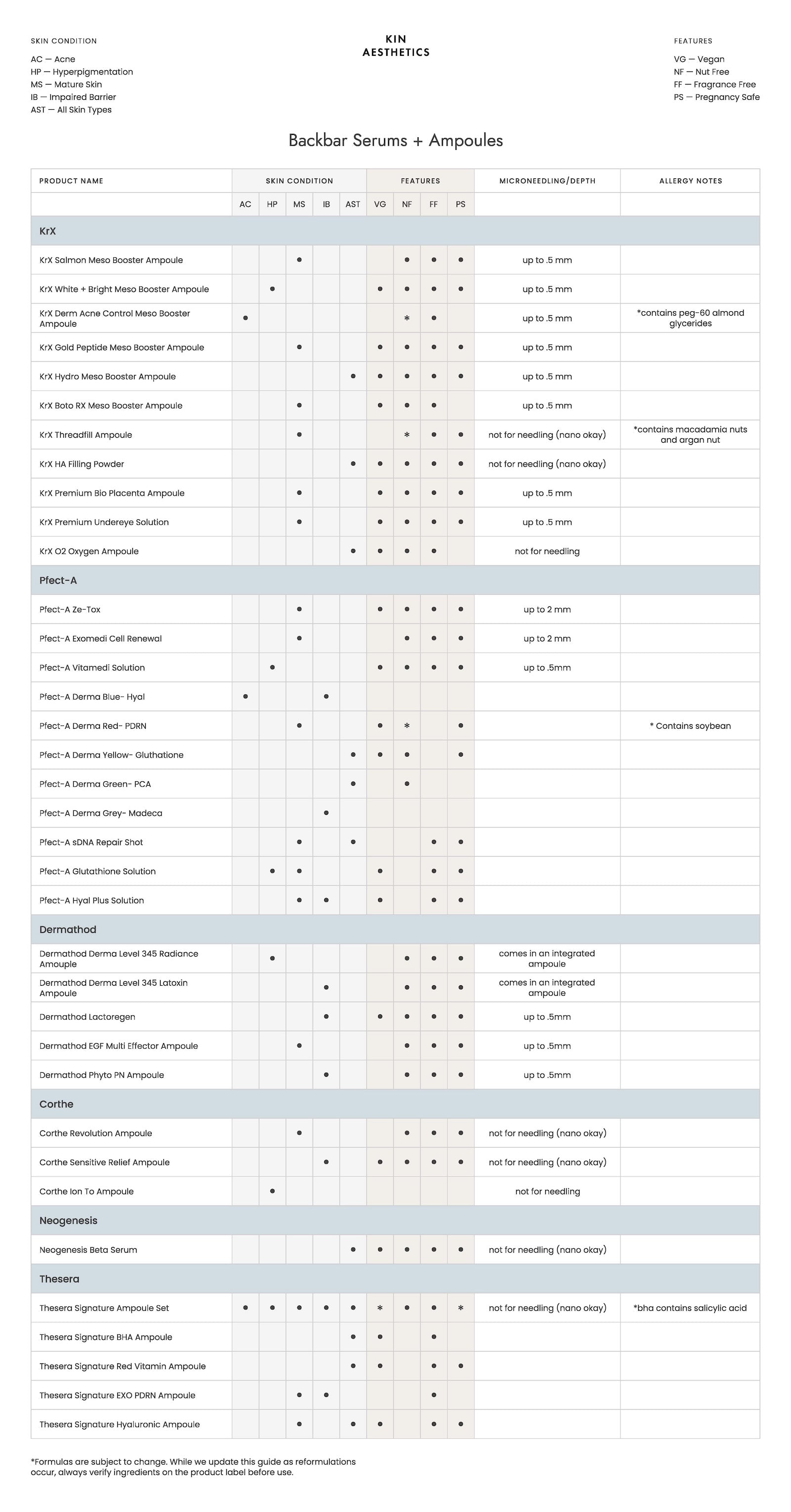 SKIN CONDITION

AC — Acne
HP — Hyperpigmentation
MS — Mature Skin
IB — Impaired Barrier
AST — All Skin Types

KIN
AESTHETICS

FEATURES

VG — Vegan
NF — Nut Free
FF — Fragrance Free
PS — Pregnancy Safe

Backbar Serums + Ampoules

| PRODUCT NAME | SKIN CONDITION | | | | | FEATURES | | | | MICRONEEDLING/DEPTH | ALLERGY NOTES |
|---|---|---|---|---|---|---|---|---|---|---|---|
| | AC | HP | MS | IB | AST | VG | NF | FF | PS | | |
| KrX | | | | | | | | | | | |
| KrX Salmon Meso Booster Ampoule | | | • | | | | • | • | • | up to .5 mm | |
| KrX White + Bright Meso Booster Ampoule | | • | | | | • | • | • | • | up to .5 mm | |
| KrX Derm Acne Control Meso Booster Ampoule | • | | | | | | * | • | | up to .5 mm | *contains peg-60 almond glycerides |
| KrX Gold Peptide Meso Booster Ampoule | | | • | | | • | • | • | • | up to .5 mm | |
| KrX Hydro Meso Booster Ampoule | | | | | • | • | • | • | • | up to .5 mm | |
| KrX Boto RX Meso Booster Ampoule | | | • | | | • | • | • | | up to .5 mm | |
| KrX Threadfill Ampoule | | | • | | | | * | • | • | not for needling (nano okay) | *contains macadamia nuts and argan nut |
| KrX HA Filling Powder | | | | | • | • | • | • | • | not for needling (nano okay) | |
| KrX Premium Bio Placenta Ampoule | | | • | | | • | • | • | • | up to .5 mm | |
| KrX Premium Undereye Solution | | | • | | | • | • | • | • | up to .5 mm | |
| KrX O2 Oxygen Ampoule | | | | | • | • | • | • | | not for needling | |
| Pfect-A | | | | | | | | | | | |
| Pfect-A Ze-Tox | | | • | | | • | • | • | • | up to 2 mm | |
| Pfect-A Exomedi Cell Renewal | | | • | | | | • | • | • | up to 2 mm | |
| Pfect-A Vitamedi Solution | | • | | | | • | • | • | • | up to .5mm | |
| Pfect-A Derma Blue- Hyal | • | | | • | | | | | | | |
| Pfect-A Derma Red- PDRN | | | • | | | • | * | | • | | * Contains soybean |
| Pfect-A Derma Yellow- Gluthatione | | | | | • | • | • | | • | | |
| Pfect-A Derma Green- PCA | | | | | • | | • | | | | |
| Pfect-A Derma Grey- Madeca | | | | • | | | | | | | |
| Pfect-A sDNA Repair Shot | | | • | | • | | | • | • | | |
| Pfect-A Glutathione Solution | | • | • | | | • | | • | • | | |
| Pfect-A Hyal Plus Solution | | | • | • | | • | | • | • | | |
| Dermathod | | | | | | | | | | | |
| Dermathod Derma Level 345 Radiance Amouple | | • | | | | | • | • | • | comes in an integrated ampoule | |
| Dermathod Derma Level 345 Latoxin Ampoule | | | | • | | | • | • | • | comes in an integrated ampoule | |
| Dermathod Lactoregen | | | | • | | • | • | • | • | up to .5mm | |
| Dermathod EGF Multi Effector Ampoule | | | • | | | | • | • | • | up to .5mm | |
| Dermathod Phyto PN Ampoule | | | | • | | | • | • | • | up to .5mm | |
| Corthe | | | | | | | | | | | |
| Corthe Revolution Ampoule | | | • | | | | • | • | • | not for needling (nano okay) | |
| Corthe Sensitive Relief Ampoule | | | | • | | • | • | • | • | not for needling (nano okay) | |
| Corthe Ion To Ampoule | | • | | | | | | | | not for needling | |
| Neogenesis | | | | | | | | | | | |
| Neogenesis Beta Serum | | | | | • | • | • | • | • | not for needling (nano okay) | |
| Thesera | | | | | | | | | | | |
| Thesera Signature Ampoule Set | • | • | • | • | • | * | • | • | * | not for needling (nano okay) | *bha contains salicylic acid |
| Thesera Signature BHA Ampoule | | | | | • | • | | • | | | |
| Thesera Signature Red Vitamin Ampoule | | | | | • | • | | • | • | | |
| Thesera Signature EXO PDRN Ampoule | | | • | • | | | | • | | | |
| Thesera Signature Hyaluronic Ampoule | | | • | | • | • | | • | • | | |

*Formulas are subject to change. While we update this guide as reformulations occur, always verify ingredients on the product label before use.